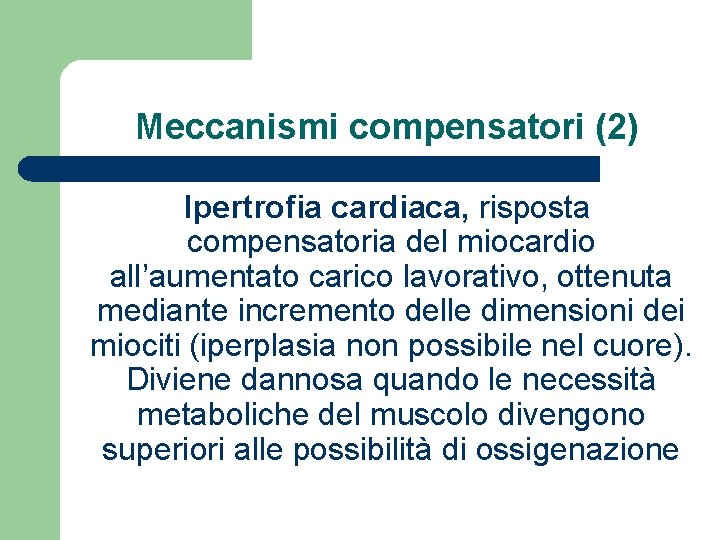 Meccanismi compensatori (2)

Ipertrofia cardiaca, risposta compensatoria del miocardio all'aumentato carico lavorativo, ottenuta mediante incremento delle dimensioni dei miociti (iperplasia non possibile nel cuore). Diviene dannosa quando le necessità metaboliche del muscolo divengono superiori alle possibilità di ossigenazione